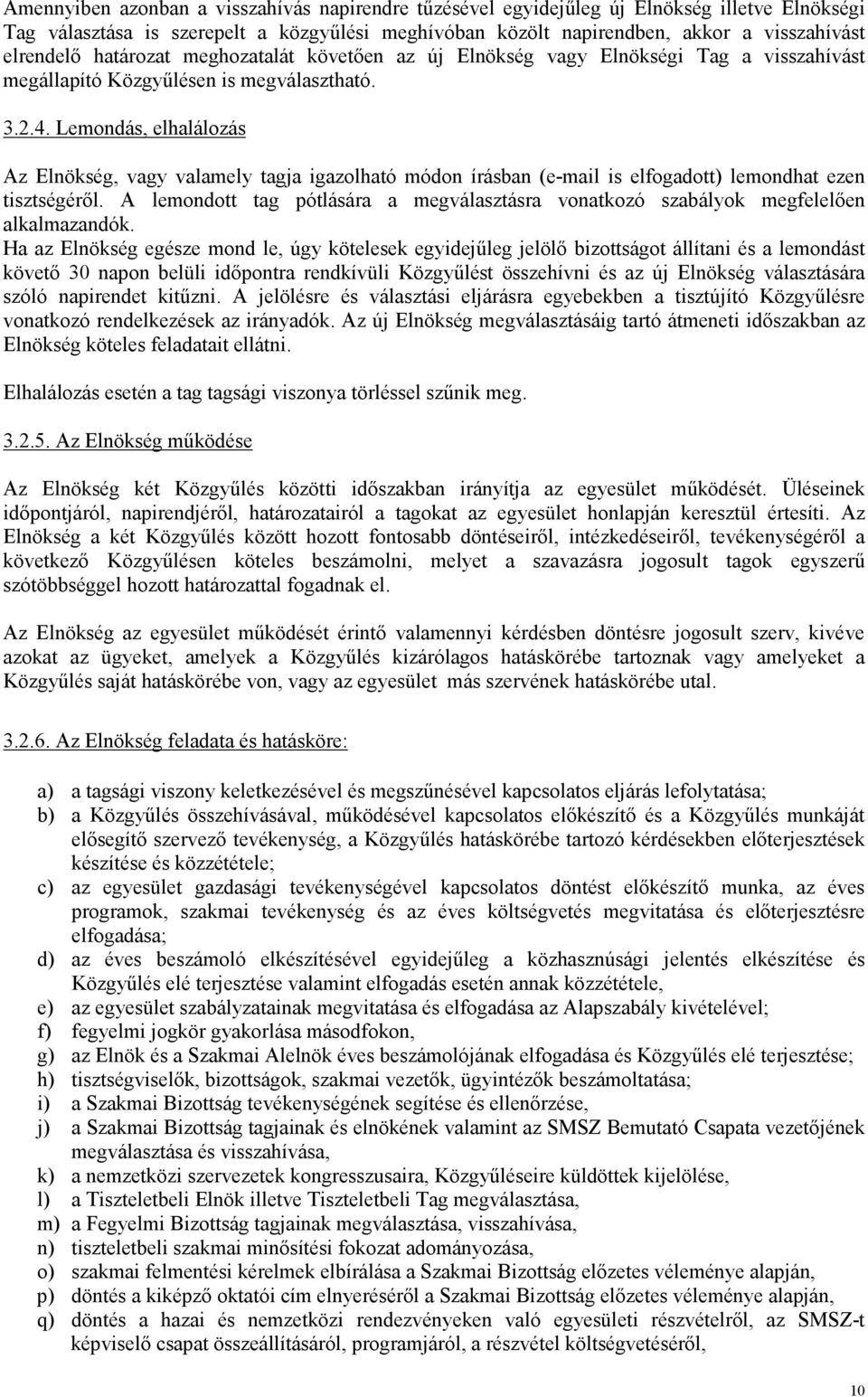 Amennyiben azonban a visszahívás napirendre tűzésével egyidejűleg új Elnökség illetve Elnökségi Tag választása is szerepelt a közgyűlési meghívóban közölt napirendben, akkor a visszahívást elrendelő határozat meghozatalát követően az új Elnökség vagy Elnökségi Tag a visszahívást megállapító Közgyűlésen is megválasztható.

3.2.4. Lemondás, elhalálozás

Az Elnökség, vagy valamely tagja igazolható módon írásban (e-mail is elfogadott) lemondhat ezen tisztségéről. A lemondott tag pótlására a megválasztásra vonatkozó szabályok megfelelően alkalmazandók.
Ha az Elnökség egésze mond le, úgy kötelesek egyidejűleg jelölő bizottságot állítani és a lemondást követő 30 napon belüli időpontra rendkívüli Közgyűlést összehívni és az új Elnökség választására szóló napirendet kitűzni. A jelölésre és választási eljárásra egyebekben a tisztújító Közgyűlésre vonatkozó rendelkezések az irányadók. Az új Elnökség megválasztásáig tartó átmeneti időszakban az Elnökség köteles feladatait ellátni.

Elhalálozás esetén a tag tagsági viszonya törléssel szűnik meg.

3.2.5. Az Elnökség működése

Az Elnökség két Közgyűlés közötti időszakban irányítja az egyesület működését. Üléseinek időpontjáról, napirendjéről, határozatairól a tagokat az egyesület honlapján keresztül értesíti. Az Elnökség a két Közgyűlés között hozott fontosabb döntéseiről, intézkedéseiről, tevékenységéről a következő Közgyűlésen köteles beszámolni, melyet a szavazásra jogosult tagok egyszerű szótöbbséggel hozott határozattal fogadnak el.

Az Elnökség az egyesület működését érintő valamennyi kérdésben döntésre jogosult szerv, kivéve azokat az ügyeket, amelyek a Közgyűlés kizárólagos hatáskörébe tartoznak vagy amelyeket a Közgyűlés saját hatáskörébe von, vagy az egyesület más szervének hatáskörébe utal.

3.2.6. Az Elnökség feladata és hatásköre:

a) a tagsági viszony keletkezésével és megszűnésével kapcsolatos eljárás lefolytatása;
b) a Közgyűlés összehívásával, működésével kapcsolatos előkészítő és a Közgyűlés munkáját elősegítő szervező tevékenység, a Közgyűlés hatáskörébe tartozó kérdésekben előterjesztések készítése és közzététele;
c) az egyesület gazdasági tevékenységével kapcsolatos döntést előkészítő munka, az éves programok, szakmai tevékenység és az éves költségvetés megvitatása és előterjesztésre elfogadása;
d) az éves beszámoló elkészítésével egyidejűleg a közhasznúsági jelentés elkészítése és Közgyűlés elé terjesztése valamint elfogadás esetén annak közzététele,
e) az egyesület szabályzatainak megvitatása és elfogadása az Alapszabály kivételével;
f) fegyelmi jogkör gyakorlása másodfokon,
g) az Elnök és a Szakmai Alelnök éves beszámolójának elfogadása és Közgyűlés elé terjesztése;
h) tisztségviselők, bizottságok, szakmai vezetők, ügyintézők beszámoltatása;
i) a Szakmai Bizottság tevékenységének segítése és ellenőrzése,
j) a Szakmai Bizottság tagjainak és elnökének valamint az SMSZ Bemutató Csapata vezetőjének megválasztása és visszahívása,
k) a nemzetközi szervezetek kongresszusaira, Közgyűléseire küldöttek kijelölése,
l) a Tiszteletbeli Elnök illetve Tiszteletbeli Tag megválasztása,
m) a Fegyelmi Bizottság tagjainak megválasztása, visszahívása,
n) tiszteletbeli szakmai minősítési fokozat adományozása,
o) szakmai felmentési kérelmek elbírálása a Szakmai Bizottság előzetes véleménye alapján,
p) döntés a kiképző oktatói cím elnyeréséről a Szakmai Bizottság előzetes véleménye alapján,
q) döntés a hazai és nemzetközi rendezvényeken való egyesületi részvételről, az SMSZ-t képviselő csapat összeállításáról, programjáról, a részvétel költségvetéséről,

10